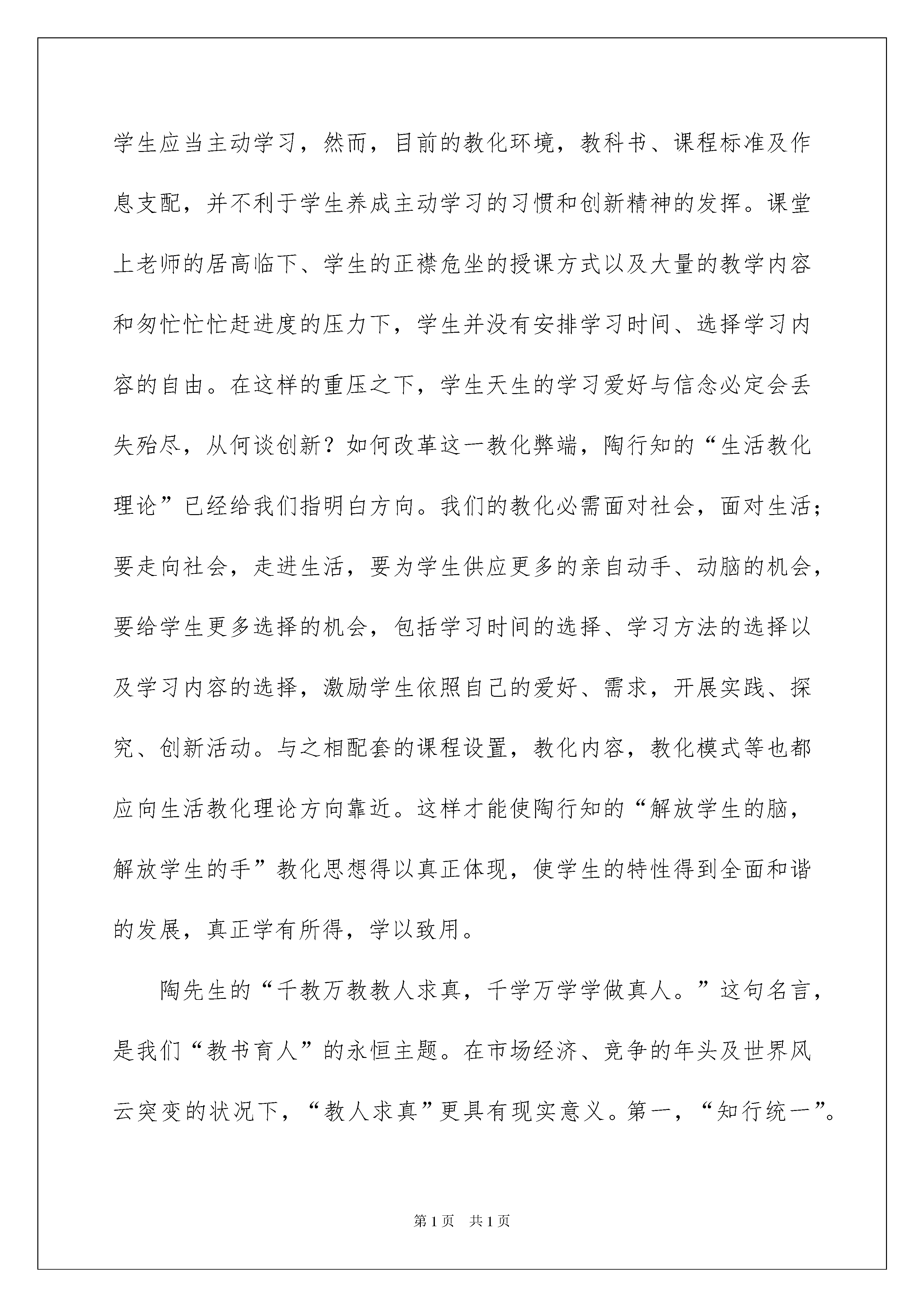 学生应当主动学习，然而，目前的教化环境，教科书、课程标准及作息支配，并不利于学生养成主动学习的习惯和创新精神的发挥。课堂上老师的居高临下、学生的正襟危坐的授课方式以及大量的教学内容和匆忙忙忙赶进度的压力下，学生并没有安排学习时间、选择学习内容的自由。在这样的重压之下，学生天生的学习爱好与信念必定会丢失殆尽，从何谈创新？如何改革这一教化弊端，陶行知的“生活教化理论”已经给我们指明白方向。我们的教化必需面对社会，面对生活；要走向社会，走进生活，要为学生供应更多的亲自动手、动脑的机会，要给学生更多选择的机会，包括学习时间的选择、学习方法的选择以及学习内容的选择，激励学生依照自己的爱好、需求，开展实践、探究、创新活动。与之相配套的课程设置，教化内容，教化模式等也都应向生活教化理论方向靠近。这样才能使陶行知的“解放学生的脑，解放学生的手”教化思想得以真正体现，使学生的特性得到全面和谐的发展，真正学有所得，学以致用。

陶先生的“千教万教教人求真，千学万学学做真人。”这句名言，是我们“教书育人”的永恒主题。在市场经济、竞争的年头及世界风云突变的状况下，“教人求真”更具有现实意义。第一，“知行统一”。

第1页　共1页